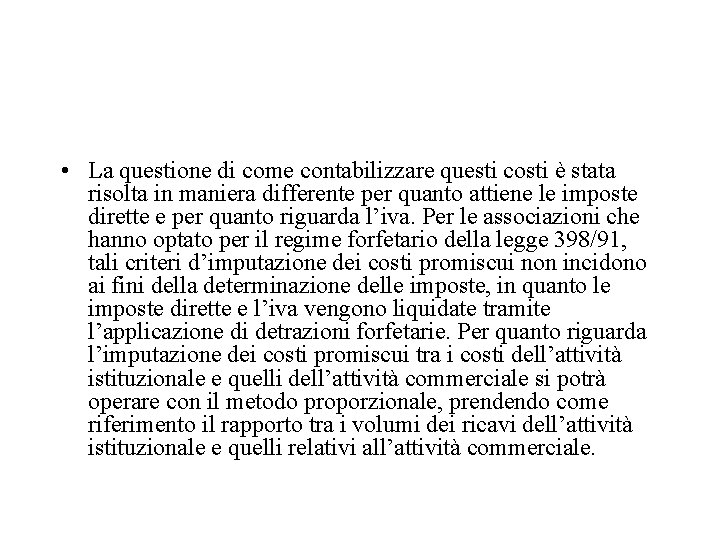 • La questione di come contabilizzare questi costi è stata risolta in maniera differente per quanto attiene le imposte dirette e per quanto riguarda l’iva. Per le associazioni che hanno optato per il regime forfetario della legge 398/91, tali criteri d’imputazione dei costi promiscui non incidono ai fini della determinazione delle imposte, in quanto le imposte dirette e l’iva vengono liquidate tramite l’applicazione di detrazioni forfetarie. Per quanto riguarda l’imputazione dei costi promiscui tra i costi dell’attività istituzionale e quelli dell’attività commerciale si potrà operare con il metodo proporzionale, prendendo come riferimento il rapporto tra i volumi dei ricavi dell’attività istituzionale e quelli relativi all’attività commerciale.